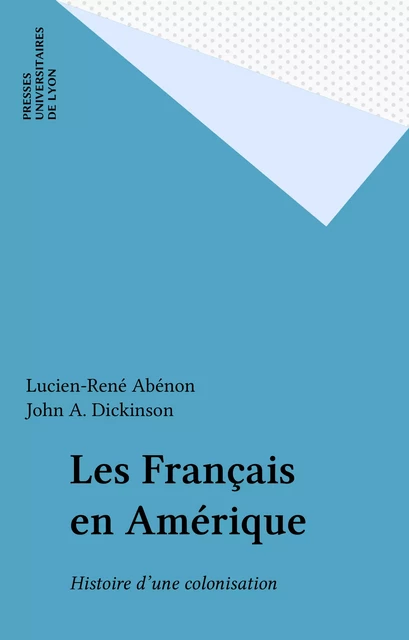 PRESSES UNIVERSITAIRES DE LYON

Lucien-René Abénon
John A. Dickinson

Les Français en Amérique

Histoire d'une colonisation